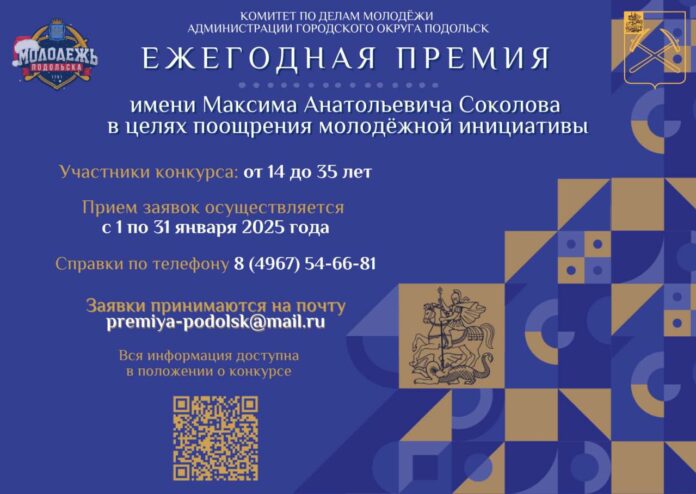 МОЛОДЕЖЬ ПОДОЛЬСКА

КОМИТЕТ ПО ДЕЛАМ МОЛОДЁЖИ
АДМИНИСТРАЦИИ ГОРОДСКОГО ОКРУГА ПОДОЛЬСК

ЕЖЕГОДНАЯ ПРЕМИЯ

имени Максима Анатольевича Соколова
в целях поощрения молодёжной инициативы

Участники конкурса: от 14 до 35 лет

Прием заявок осуществляется
с 1 по 31 января 2025 года

Справки по телефону 8 (4967) 54-66-81

Заявки принимаются на почту
premiya-podolsk@mail.ru

Вся информация доступна
в положении о конкурсе